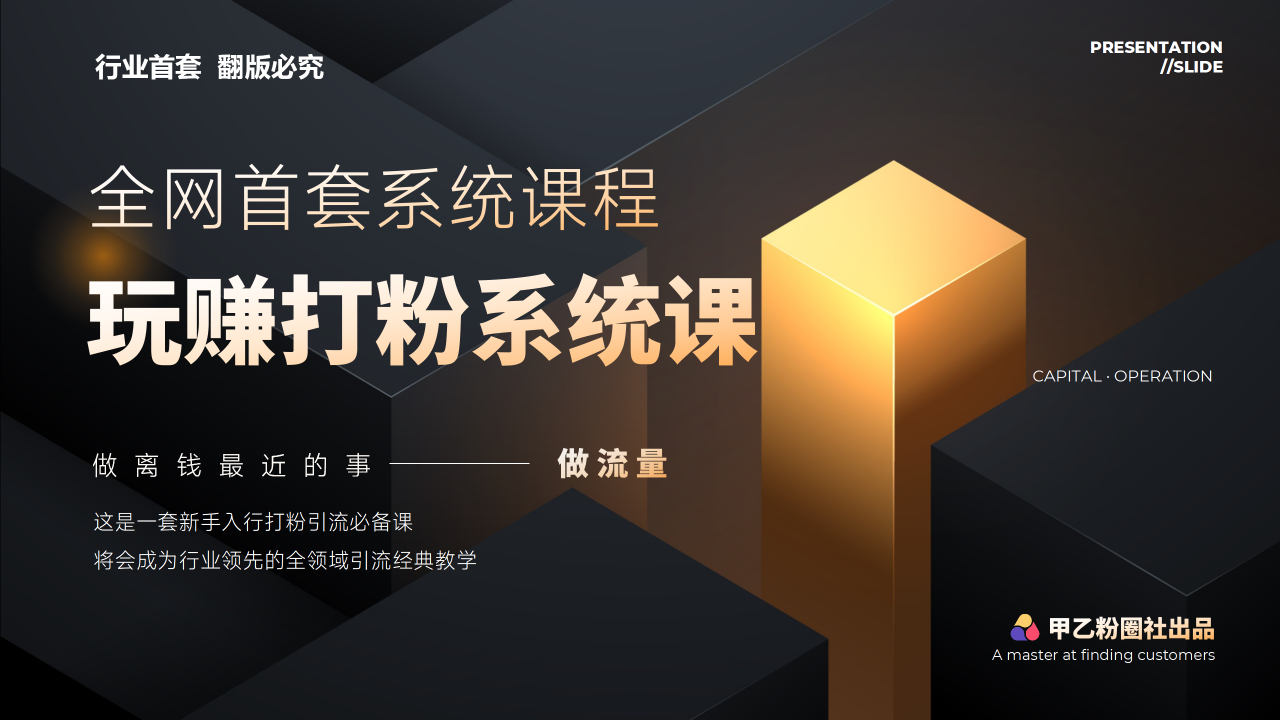 行业首套 翻版必究

PRESENTATION
//SLIDE

全网首套系统课程

玩赚打粉系统课

CAPITAL · OPERATION

做离钱最近的事 —— 做流量

这是一套新手入行打粉引流必备课
将会成为行业领先的全领域引流经典教学

甲乙粉圈社出品
A master at finding customers